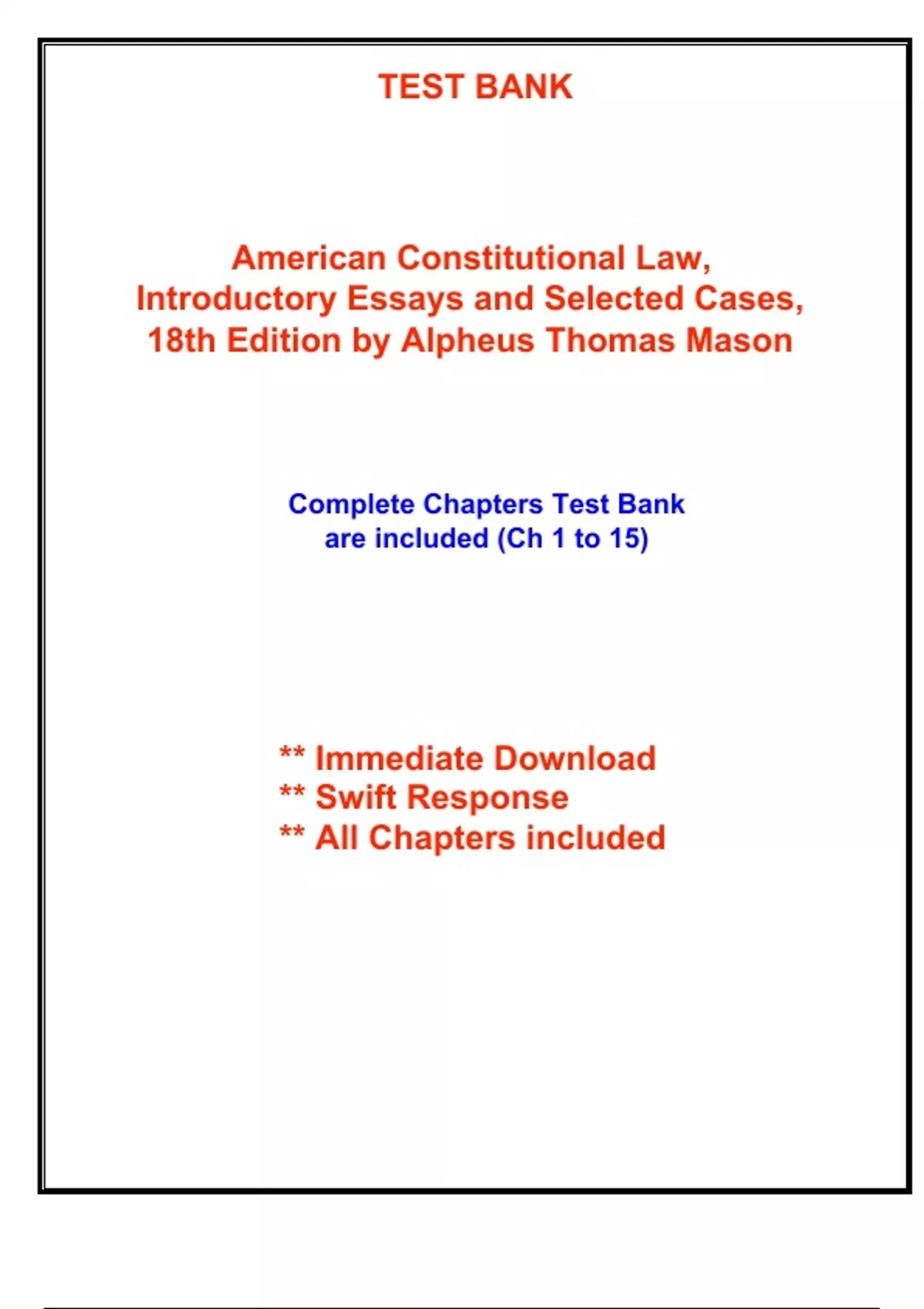 TEST BANK

American Constitutional Law, Introductory Essays and Selected Cases, 18th Edition by Alpheus Thomas Mason

Complete Chapters Test Bank are included (Ch 1 to 15)

** Immediate Download
** Swift Response
** All Chapters included